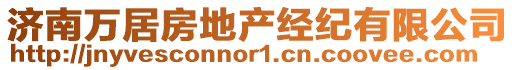 济南万居房地产经纪有限公司
http://jnyvesconnor1.cn.coovee.com